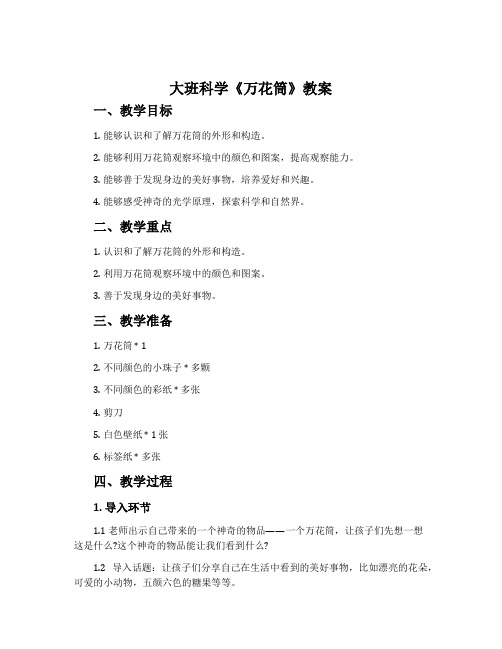 大班科学《万花筒》教案

一、教学目标

1. 能够认识和了解万花筒的外形和构造。

2. 能够利用万花筒观察环境中的颜色和图案，提高观察能力。

3. 能够善于发现身边的美好事物，培养爱好和兴趣。

4. 能够感受神奇的光学原理，探索科学和自然界。

二、教学重点

1. 认识和了解万花筒的外形和构造。

2. 利用万花筒观察环境中的颜色和图案。

3. 善于发现身边的美好事物。

三、教学准备

1. 万花筒 * 1

2. 不同颜色的小珠子 * 多颗

3. 不同颜色的彩纸 * 多张

4. 剪刀

5. 白色壁纸 * 1 张

6. 标签纸 * 多张

四、教学过程

1. 导入环节

1.1 老师出示自己带来的一个神奇的物品——一个万花筒，让孩子们先想一想这是什么?这个神奇的物品能让我们看到什么?

1.2 导入话题：让孩子们分享自己在生活中看到的美好事物，比如漂亮的花朵，可爱的小动物，五颜六色的糖果等等。